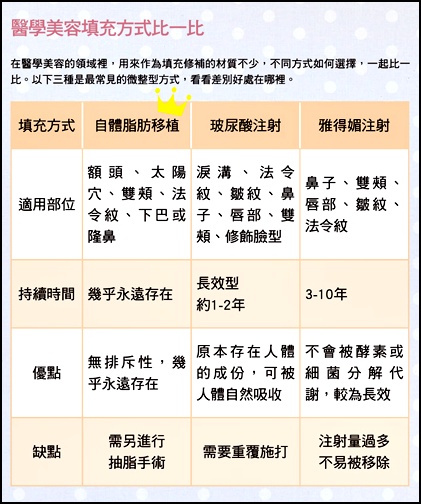 醫學美容填充方式比一比

在醫學美容的領域裡，用來作為填充修補的材質不少，不同方式如何選擇，一起比一比。以下三種是最常見的微整型方式，看看差別好處在哪裡。

| 填充方式 | 自體脂肪移植 | 玻尿酸注射 | 雅得媚注射 |
|---|---|---|---|
| 適用部位 | 額頭、太陽穴、雙頰、法令紋、下巴或隆鼻 | 淚溝、法令紋、皺紋、鼻子、唇部、雙頰、修飾臉型 | 鼻子、雙頰、唇部、皺紋、法令紋 |
| 持續時間 | 幾乎永遠存在 | 長效型 約1-2年 | 3-10年 |
| 優點 | 無排斥性，幾乎永遠存在 | 原本存在人體的成份，可被人體自然吸收 | 不會被酵素或細菌分解代謝，較為長效 |
| 缺點 | 需另進行抽脂手術 | 需要重覆施打 | 注射量過多不易被移除 |